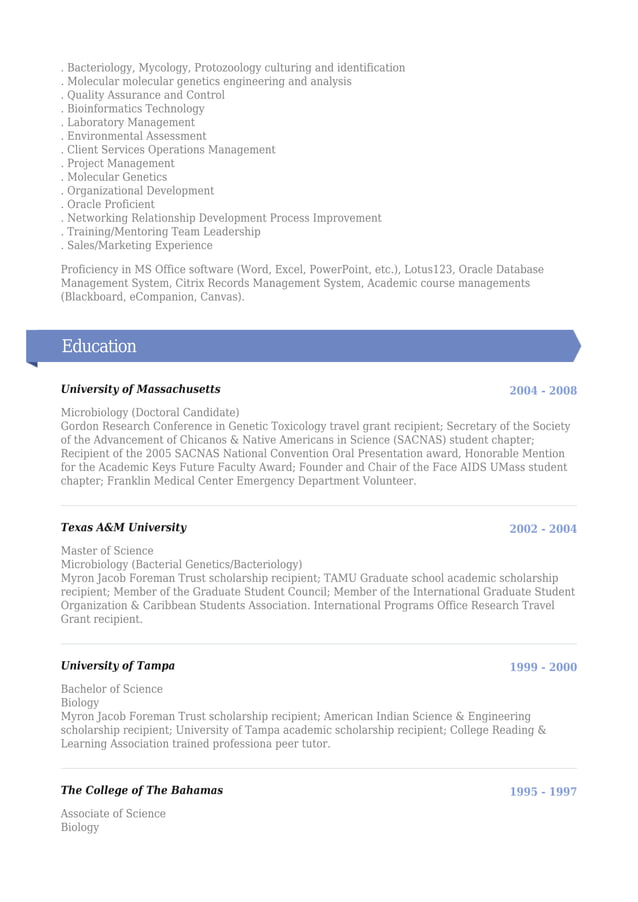 . Bacteriology, Mycology, Protozoology culturing and identification
. Molecular molecular genetics engineering and analysis
. Quality Assurance and Control
. Bioinformatics Technology
. Laboratory Management
. Environmental Assessment
. Client Services Operations Management
. Project Management
. Molecular Genetics
. Organizational Development
. Oracle Proficient
. Networking Relationship Development Process Improvement
. Training/Mentoring Team Leadership
. Sales/Marketing Experience

Proficiency in MS Office software (Word, Excel, PowerPoint, etc.), Lotus123, Oracle Database Management System, Citrix Records Management System, Academic course managements (Blackboard, eCompanion, Canvas).

Education

University of Massachusetts

2004 - 2008

Microbiology (Doctoral Candidate)
Gordon Research Conference in Genetic Toxicology travel grant recipient; Secretary of the Society of the Advancement of Chicanos & Native Americans in Science (SACNAS) student chapter; Recipient of the 2005 SACNAS National Convention Oral Presentation award, Honorable Mention for the Academic Keys Future Faculty Award; Founder and Chair of the Face AIDS UMass student chapter; Franklin Medical Center Emergency Department Volunteer.

Texas A&M University

2002 - 2004

Master of Science
Microbiology (Bacterial Genetics/Bacteriology)
Myron Jacob Foreman Trust scholarship recipient; TAMU Graduate school academic scholarship recipient; Member of the Graduate Student Council; Member of the International Graduate Student Organization & Caribbean Students Association. International Programs Office Research Travel Grant recipient.

University of Tampa

1999 - 2000

Bachelor of Science
Biology
Myron Jacob Foreman Trust scholarship recipient; American Indian Science & Engineering scholarship recipient; University of Tampa academic scholarship recipient; College Reading & Learning Association trained professiona peer tutor.

The College of The Bahamas

1995 - 1997

Associate of Science
Biology